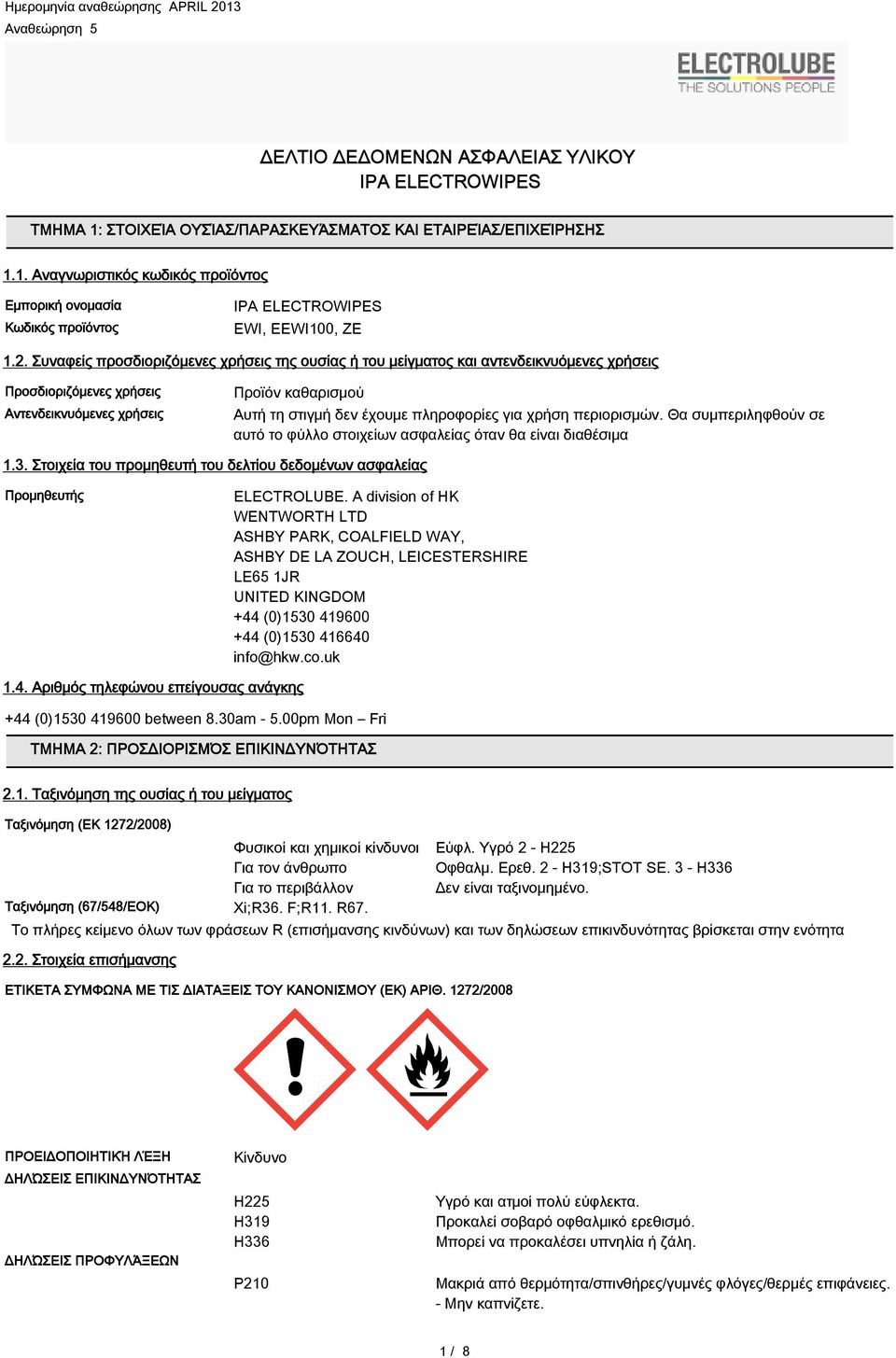 Ημερομηνία αναθεώρησης APRIL 2013
Αναθεώρηση 5

ELECTROLUBE
THE SOLUTIONS PEOPLE

ΔΕΛΤΙΟ ΔΕΔΟΜΕΝΩΝ ΑΣΦΑΛΕΙΑΣ ΥΛΙΚΟΥ
IPA ELECTROWIPES

ΤΜΗΜΑ 1: ΣΤΟΙΧΕΊΑ ΟΥΣΊΑΣ/ΠΑΡΑΣΚΕΥΆΣΜΑΤΟΣ ΚΑΙ ΕΤΑΙΡΕΊΑΣ/ΕΠΙΧΕΊΡΗΣΗΣ

1.1. Αναγνωριστικός κωδικός προϊόντος

Εμπορική ονομασία IPA ELECTROWIPES
Κωδικός προϊόντος EWI, EEWI100, ZE

1.2. Συναφείς προσδιοριζόμενες χρήσεις της ουσίας ή του μείγματος και αντενδεικνυόμενες χρήσεις

Προσδιοριζόμενες χρήσεις Προϊόν καθαρισμού
Αντενδεικνυόμενες χρήσεις Αυτή τη στιγμή δεν έχουμε πληροφορίες για χρήση περιορισμών. Θα συμπεριληφθούν σε αυτό το φύλλο στοιχείων ασφαλείας όταν θα είναι διαθέσιμα

1.3. Στοιχεία του προμηθευτή του δελτίου δεδομένων ασφαλείας

Προμηθευτής ELECTROLUBE. A division of HK WENTWORTH LTD
ASHBY PARK, COALFIELD WAY,
ASHBY DE LA ZOUCH, LEICESTERSHIRE
LE65 1JR
UNITED KINGDOM
+44 (0)1530 419600
+44 (0)1530 416640
info@hkw.co.uk

1.4. Αριθμός τηλεφώνου επείγουσας ανάγκης

+44 (0)1530 419600 between 8.30am - 5.00pm Mon – Fri

ΤΜΗΜΑ 2: ΠΡΟΣΔΙΟΡΙΣΜΌΣ ΕΠΙΚΙΝΔΥΝΌΤΗΤΑΣ

2.1. Ταξινόμηση της ουσίας ή του μείγματος

Ταξινόμηση (ΕΚ 1272/2008)
Φυσικοί και χημικοί κίνδυνοι Εύφλ. Υγρό 2 - H225
Για τον άνθρωπο Οφθαλμ. Ερεθ. 2 - H319;STOT SE. 3 - H336
Για το περιβάλλον Δεν είναι ταξινομημένο.
Ταξινόμηση (67/548/ΕΟΚ) Xi;R36. F;R11. R67.
Το πλήρες κείμενο όλων των φράσεων R (επισήμανσης κινδύνων) και των δηλώσεων επικινδυνότητας βρίσκεται στην ενότητα

2.2. Στοιχεία επισήμανσης

ΕΤΙΚΕΤΑ ΣΥΜΦΩΝΑ ΜΕ ΤΙΣ ΔΙΑΤΑΞΕΙΣ ΤΟΥ ΚΑΝΟΝΙΣΜΟΥ (ΕΚ) ΑΡΙΘ. 1272/2008

ΠΡΟΕΙΔΟΠΟΙΗΤΙΚΉ ΛΈΞΗ Κίνδυνο
ΔΗΛΏΣΕΙΣ ΕΠΙΚΙΝΔΥΝΌΤΗΤΑΣ
H225 Υγρό και ατμοί πολύ εύφλεκτα.
H319 Προκαλεί σοβαρό οφθαλμικό ερεθισμό.
H336 Μπορεί να προκαλέσει υπνηλία ή ζάλη.
ΔΗΛΏΣΕΙΣ ΠΡΟΦΥΛΆΞΕΩΝ
P210 Μακριά από θερμότητα/σπινθήρες/γυμνές φλόγες/θερμές επιφάνειες. - Μην καπνίζετε.

1 / 8